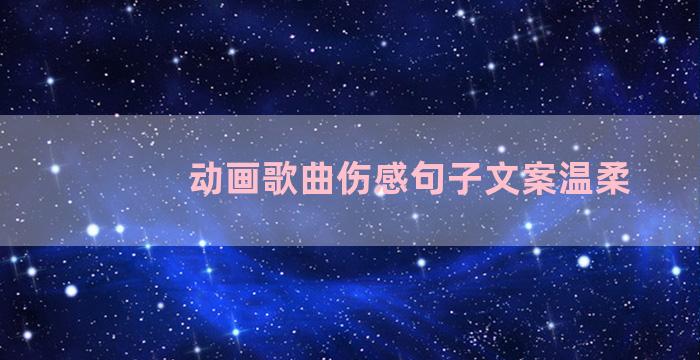 动画歌曲伤感句子文案温柔